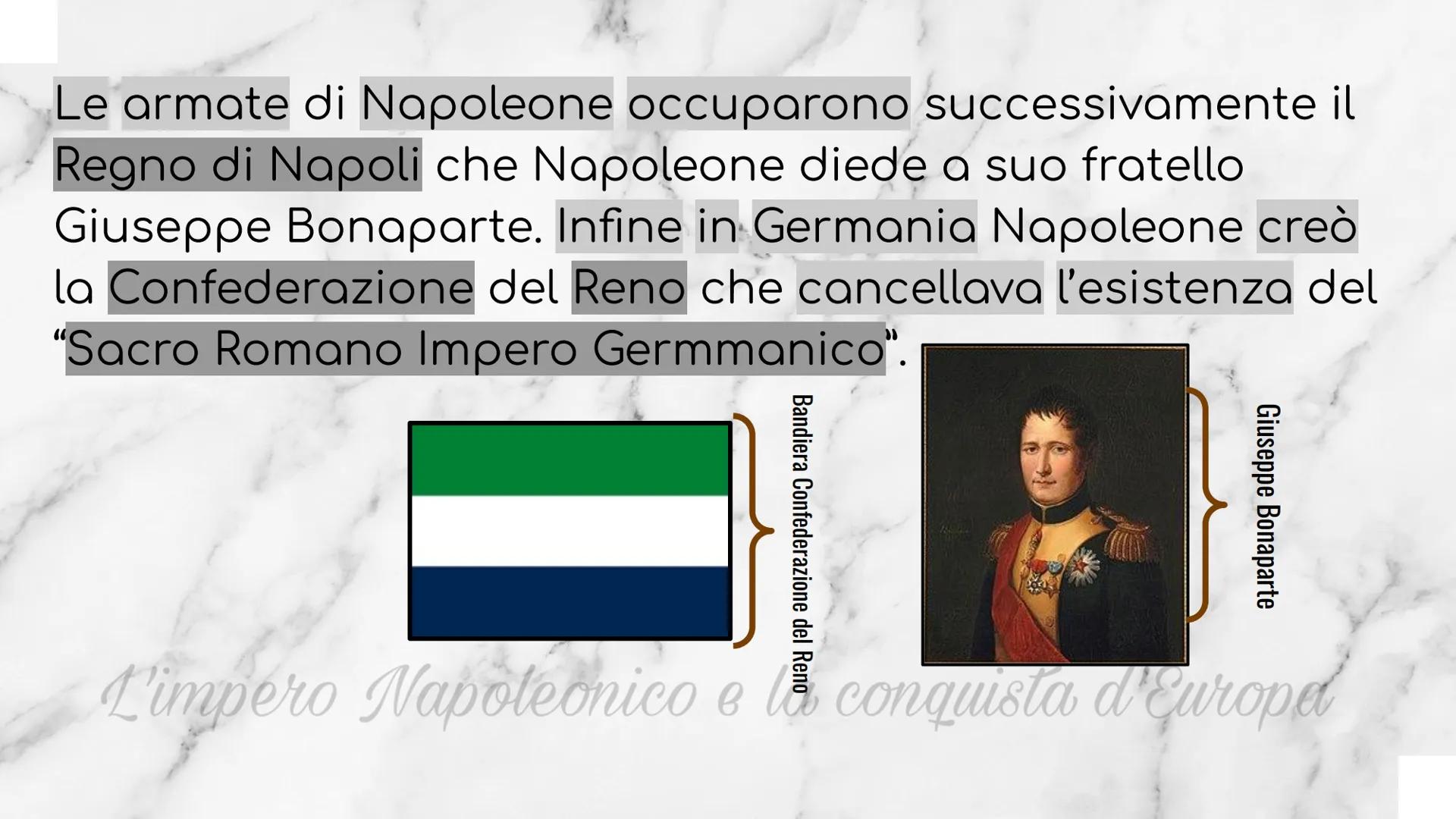 Le armate di Napoleone occuparono successivamente il Regno di Napoli che Napoleone diede a suo fratello Giuseppe Bonaparte. Infine in Germania Napoleone creò la Confederazione del Reno che cancellava l'esistenza del "Sacro Romano Impero Germmanico".

Bandiera Confederazione del Reno

Giuseppe Bonaparte

L'impero Napoleonico e la conquista d'Europa